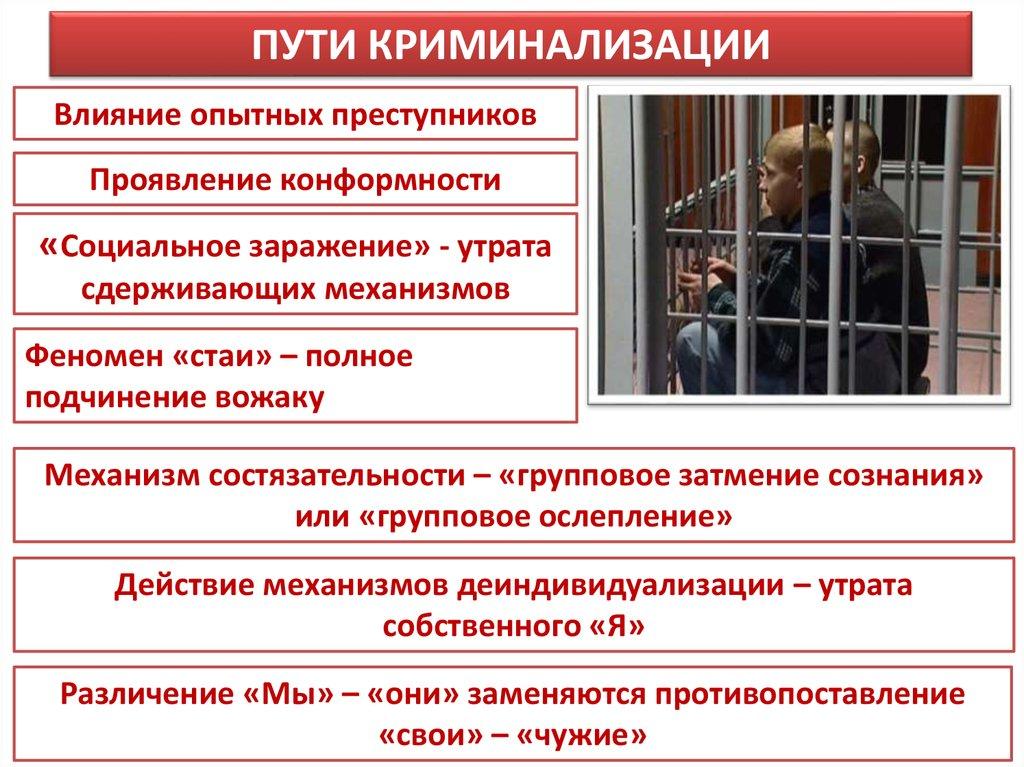 ПУТИ КРИМИНАЛИЗАЦИИ

Влияние опытных преступников

Проявление конформности

«Социальное заражение» - утрата сдерживающих механизмов

Феномен «стаи» – полное подчинение вожаку

Механизм состязательности – «групповое затмение сознания» или «групповое ослепление»

Действие механизмов деиндивидуализации – утрата собственного «Я»

Различение «Мы» – «они» заменяются противопоставление «свои» – «чужие»